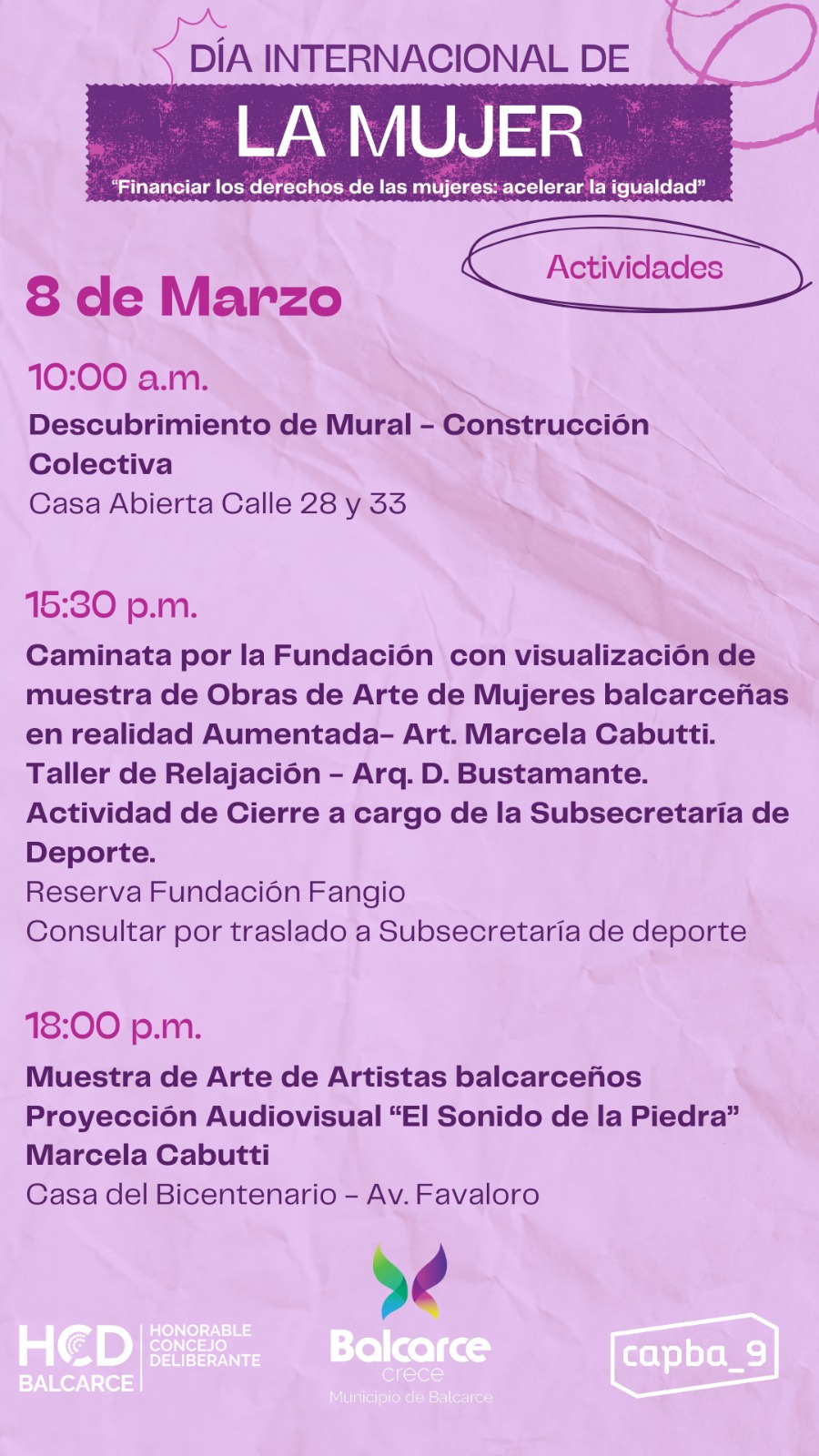 DÍA INTERNACIONAL DE

LA MUJER

"Financiar los derechos de las mujeres: acelerar la igualdad"

Actividades

8 de Marzo

10:00 a.m.

Descubrimiento de Mural - Construcción Colectiva

Casa Abierta Calle 28 y 33

15:30 p.m.

Caminata por la Fundación con visualización de muestra de Obras de Arte de Mujeres balcarceñas en realidad Aumentada- Art. Marcela Cabutti.
Taller de Relajación - Arq. D. Bustamante.
Actividad de Cierre a cargo de la Subsecretaría de Deporte.

Reserva Fundación Fangio
Consultar por traslado a Subsecretaría de deporte

18:00 p.m.

Muestra de Arte de Artistas balcarceños
Proyección Audiovisual "El Sonido de la Piedra"
Marcela Cabutti

Casa del Bicentenario - Av. Favaloro

HCD BALCARCE
HONORABLE CONCEJO DELIBERANTE

Balcarce crece
Municipio de Balcarce

capba_9